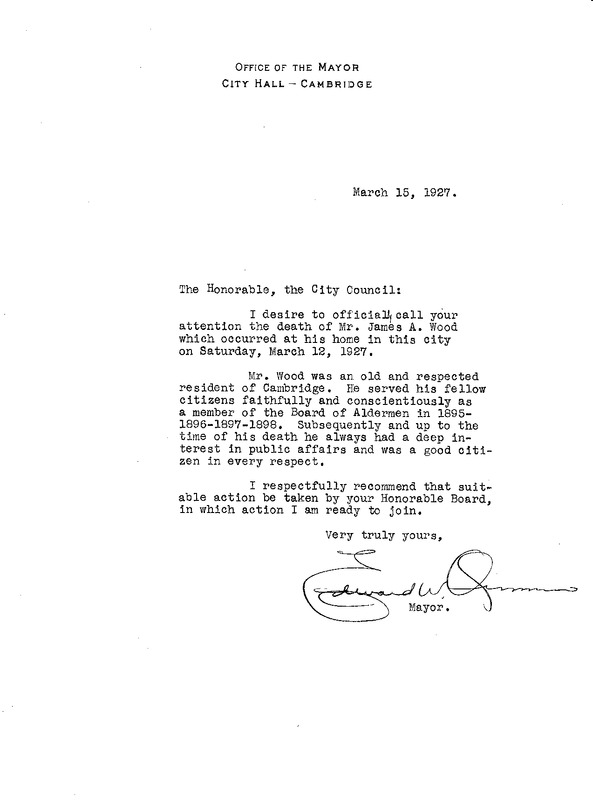 OFFICE OF THE MAYOR
CITY HALL – CAMBRIDGE

March 15, 1927.

The Honorable, the City Council:

I desire to officially call your attention the death of Mr. James A. Wood which occurred at his home in this city on Saturday, March 12, 1927.

Mr. Wood was an old and respected resident of Cambridge. He served his fellow citizens faithfully and conscientiously as a member of the Board of Aldermen in 1895-1896-1897-1898. Subsequently and up to the time of his death he always had a deep interest in public affairs and was a good citizen in every respect.

I respectfully recommend that suitable action be taken by your Honorable Board, in which action I am ready to join.

Very truly yours,

Edward W. Quinn

Mayor.